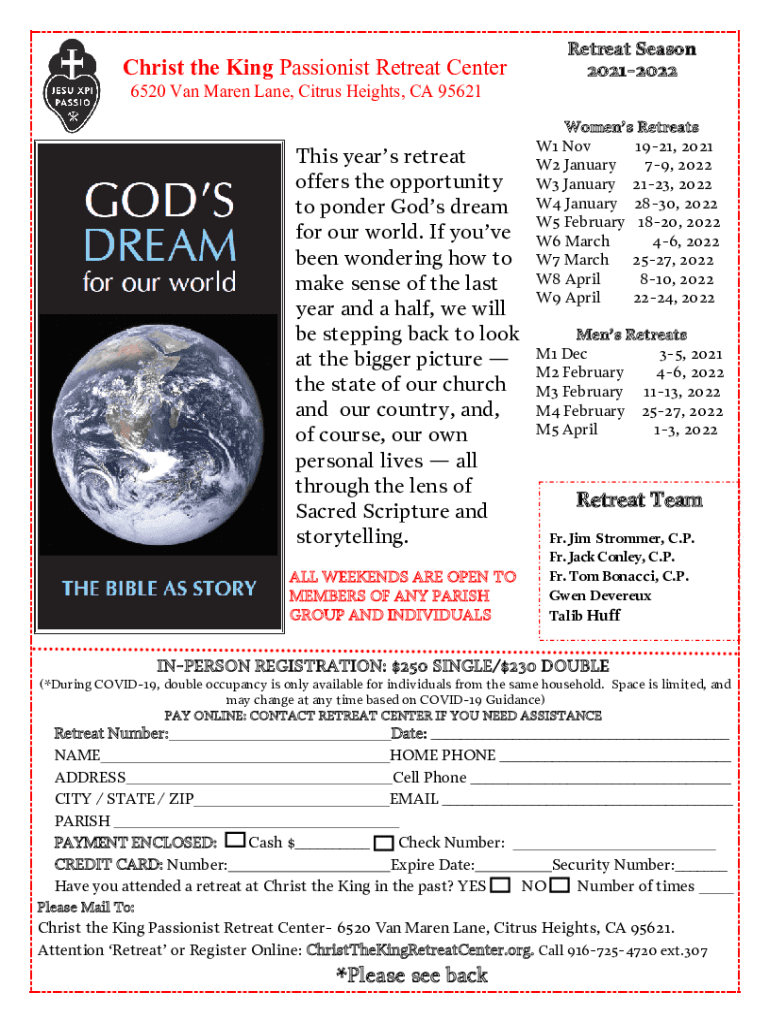 JESU XPI PASSIO

Christ the King Passionist Retreat Center
6520 Van Maren Lane, Citrus Heights, CA 95621

Retreat Season
2021-2022

GOD'S DREAM for our world

THE BIBLE AS STORY

This year's retreat offers the opportunity to ponder God's dream for our world. If you've been wondering how to make sense of the last year and a half, we will be stepping back to look at the bigger picture — the state of our church and our country, and, of course, our own personal lives — all through the lens of Sacred Scripture and storytelling.

ALL WEEKENDS ARE OPEN TO MEMBERS OF ANY PARISH GROUP AND INDIVIDUALS

Women's Retreats
W1 Nov 19-21, 2021
W2 January 7-9, 2022
W3 January 21-23, 2022
W4 January 28-30, 2022
W5 February 18-20, 2022
W6 March 4-6, 2022
W7 March 25-27, 2022
W8 April 8-10, 2022
W9 April 22-24, 2022

Men's Retreats
M1 Dec 3-5, 2021
M2 February 4-6, 2022
M3 February 11-13, 2022
M4 February 25-27, 2022
M5 April 1-3, 2022

Retreat Team
Fr. Jim Strommer, C.P.
Fr. Jack Conley, C.P.
Fr. Tom Bonacci, C.P.
Gwen Devereux
Talib Huff

IN-PERSON REGISTRATION: $250 SINGLE/$230 DOUBLE
(*During COVID-19, double occupancy is only available for individuals from the same household. Space is limited, and may change at any time based on COVID-19 Guidance)
PAY ONLINE: CONTACT RETREAT CENTER IF YOU NEED ASSISTANCE

Retreat Number:____ Date: ____
NAME____ HOME PHONE ____
ADDRESS____ Cell Phone ____
CITY / STATE / ZIP____ EMAIL ____
PARISH ____
PAYMENT ENCLOSED: ☐ Cash $____ ☐ Check Number: ____
CREDIT CARD: Number:____ Expire Date:____ Security Number:____
Have you attended a retreat at Christ the King in the past? YES ☐ NO ☐ Number of times ____

Please Mail To:
Christ the King Passionist Retreat Center- 6520 Van Maren Lane, Citrus Heights, CA 95621.
Attention 'Retreat' or Register Online: ChristTheKingRetreatCenter.org. Call 916-725-4720 ext.307

*Please see back